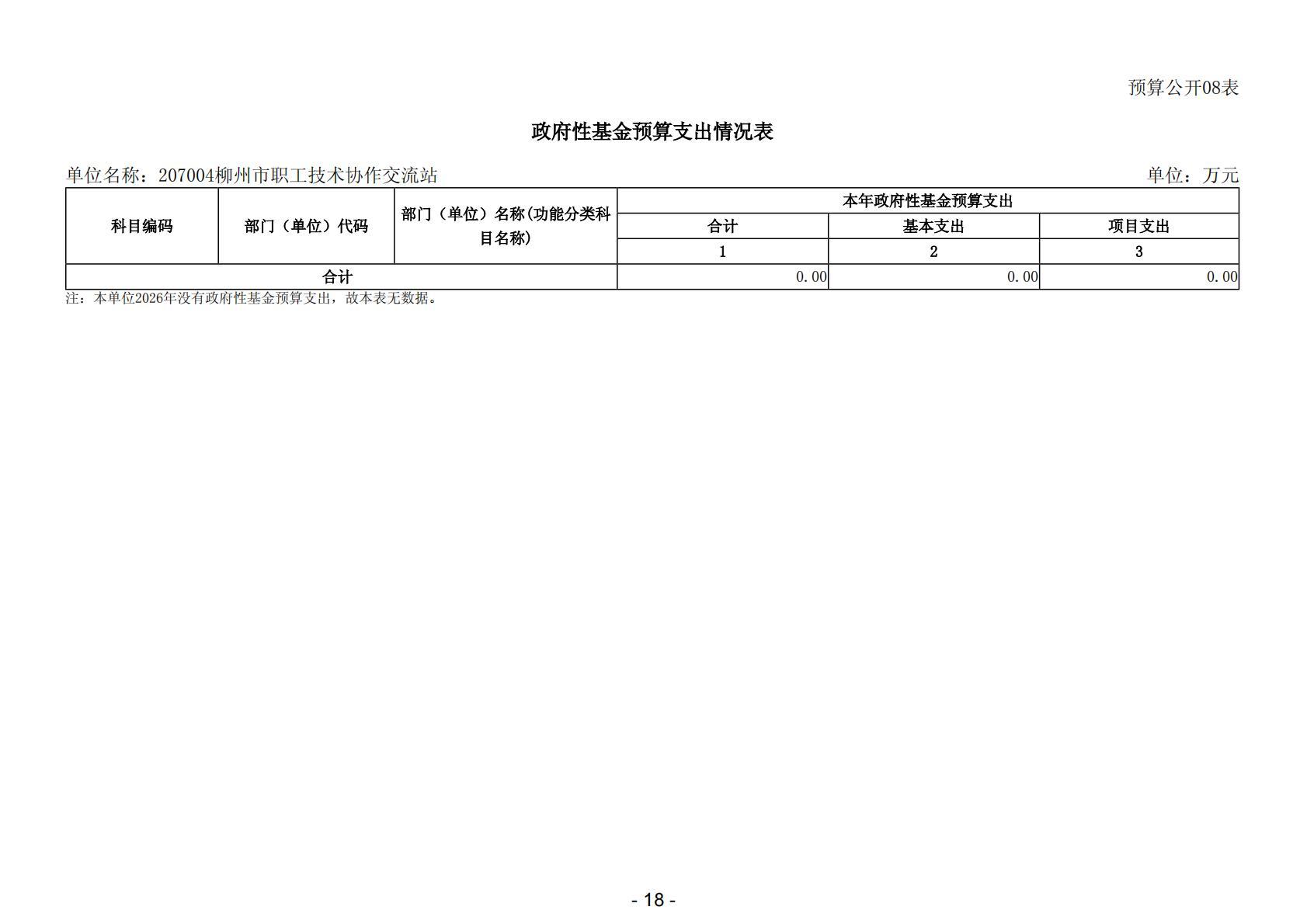 预算公开08表

政府性基金预算支出情况表

单位名称：207004柳州市职工技术协作交流站

单位：万元

| 科目编码 | 部门（单位）代码 | 部门（单位）名称(功能分类科目名称) | 本年政府性基金预算支出 | | |
|---|---|---|---|---|---|
| | | | 合计 | 基本支出 | 项目支出 |
| | | | 1 | 2 | 3 |
| 合计 | | | 0.00 | 0.00 | 0.00 |

注：本单位2026年没有政府性基金预算支出，故本表无数据。

- 18 -